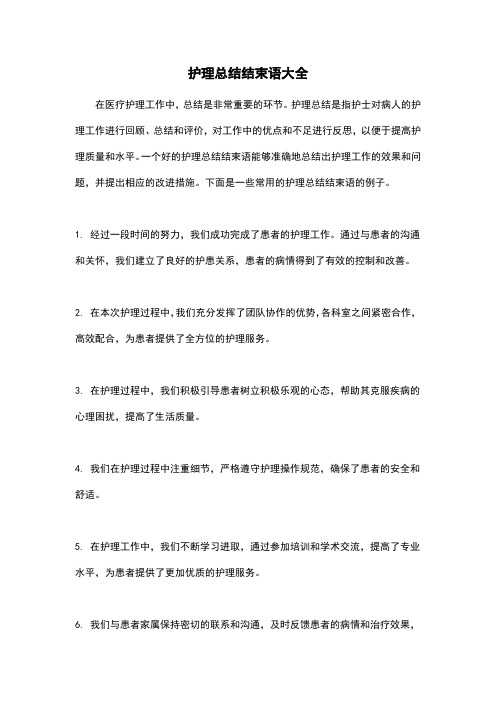 护理总结结束语大全

在医疗护理工作中，总结是非常重要的环节。护理总结是指护士对病人的护理工作进行回顾、总结和评价，对工作中的优点和不足进行反思，以便于提高护理质量和水平。一个好的护理总结结束语能够准确地总结出护理工作的效果和问题，并提出相应的改进措施。下面是一些常用的护理总结结束语的例子。

1. 经过一段时间的努力，我们成功完成了患者的护理工作。通过与患者的沟通和关怀，我们建立了良好的护患关系，患者的病情得到了有效的控制和改善。

2. 在本次护理过程中，我们充分发挥了团队协作的优势，各科室之间紧密合作，高效配合，为患者提供了全方位的护理服务。

3. 在护理过程中，我们积极引导患者树立积极乐观的心态，帮助其克服疾病的心理困扰，提高了生活质量。

4. 我们在护理过程中注重细节，严格遵守护理操作规范，确保了患者的安全和舒适。

5. 在护理工作中，我们不断学习进取，通过参加培训和学术交流，提高了专业水平，为患者提供了更加优质的护理服务。

6. 我们与患者家属保持密切的联系和沟通，及时反馈患者的病情和治疗效果，